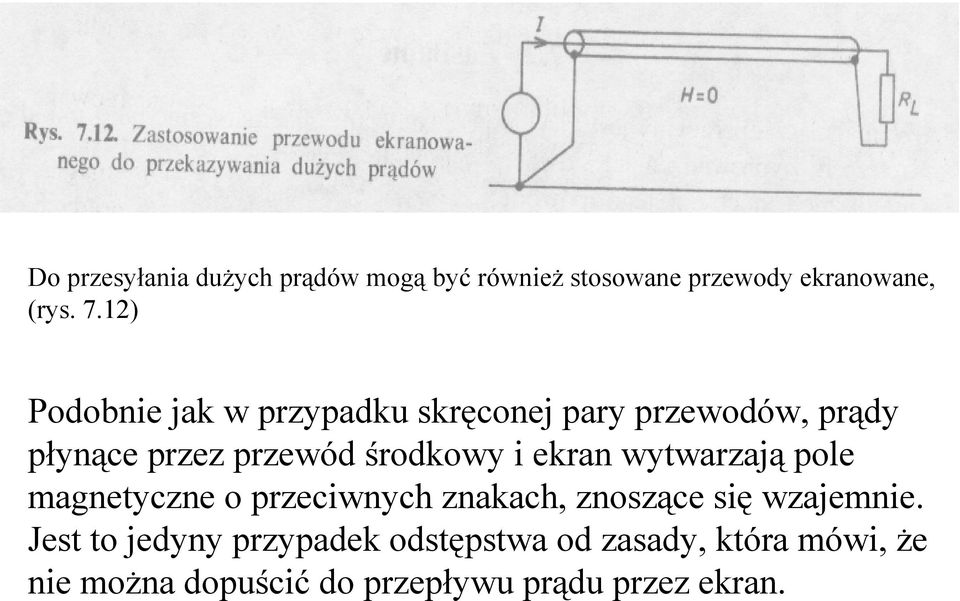 Rys. 7.12. Zastosowanie przewodu ekranowanego do przekazywania dużych prądów

$I$

$H=0$

$R_L$

Do przesyłania dużych prądów mogą być również stosowane przewody ekranowane, (rys. 7.12)

Podobnie jak w przypadku skręconej pary przewodów, prądy płynące przez przewód środkowy i ekran wytwarzają pole magnetyczne o przeciwnych znakach, znoszące się wzajemnie. Jest to jedyny przypadek odstępstwa od zasady, która mówi, że nie można dopuścić do przepływu prądu przez ekran.